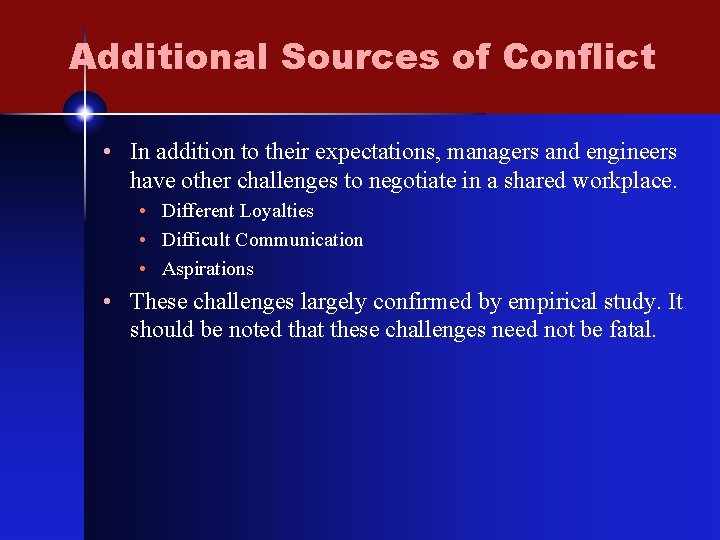 Additional Sources of Conflict

• In addition to their expectations, managers and engineers have other challenges to negotiate in a shared workplace.

• Different Loyalties
• Difficult Communication
• Aspirations

• These challenges largely confirmed by empirical study. It should be noted that these challenges need not be fatal.